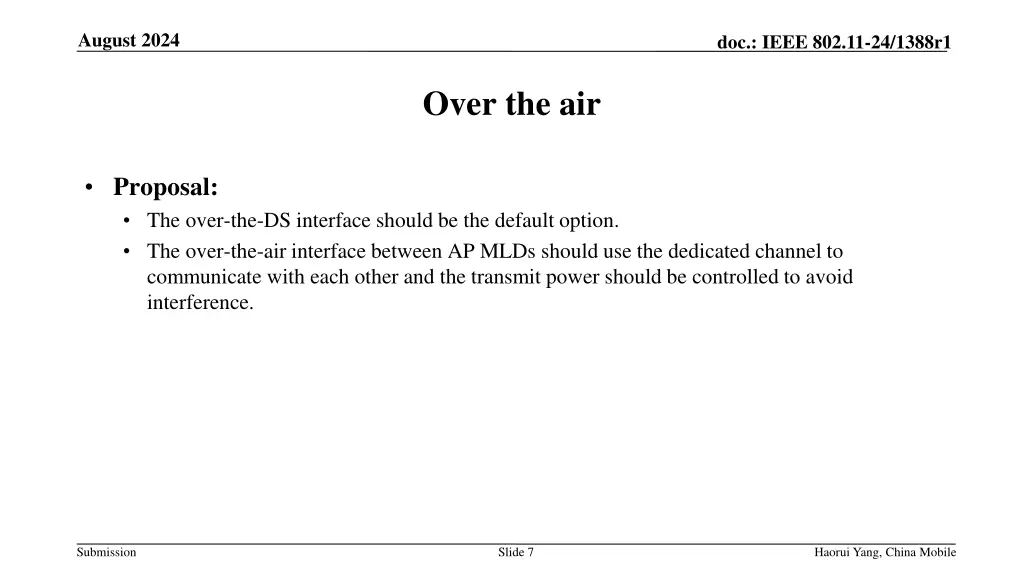 August 2024

doc.: IEEE 802.11-24/1388r1

Over the air

• Proposal:
  • The over-the-DS interface should be the default option.
  • The over-the-air interface between AP MLDs should use the dedicated channel to communicate with each other and the transmit power should be controlled to avoid interference.

Submission

Slide 7

Haorui Yang, China Mobile